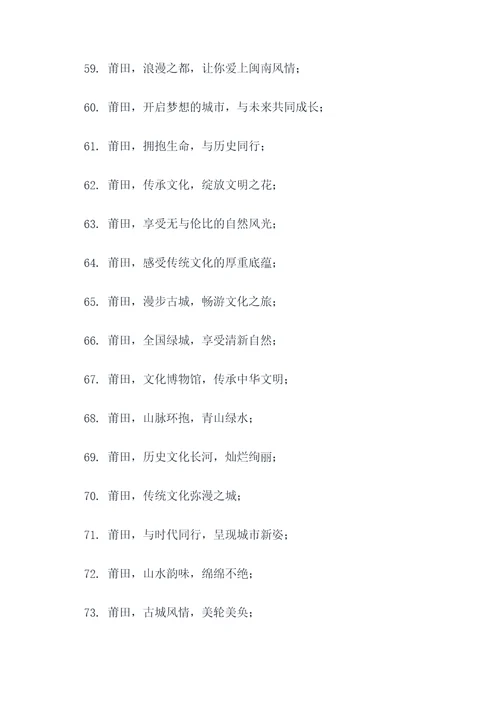 59. 莆田，浪漫之都，让你爱上闽南风情；

60. 莆田，开启梦想的城市，与未来共同成长；

61. 莆田，拥抱生命，与历史同行；

62. 莆田，传承文化，绽放文明之花；

63. 莆田，享受无与伦比的自然风光；

64. 莆田，感受传统文化的厚重底蕴；

65. 莆田，漫步古城，畅游文化之旅；

66. 莆田，全国绿城，享受清新自然；

67. 莆田，文化博物馆，传承中华文明；

68. 莆田，山脉环抱，青山绿水；

69. 莆田，历史文化长河，灿烂绚丽；

70. 莆田，传统文化弥漫之城；

71. 莆田，与时代同行，呈现城市新姿；

72. 莆田，山水韵味，绵绵不绝；

73. 莆田，古城风情，美轮美奂；